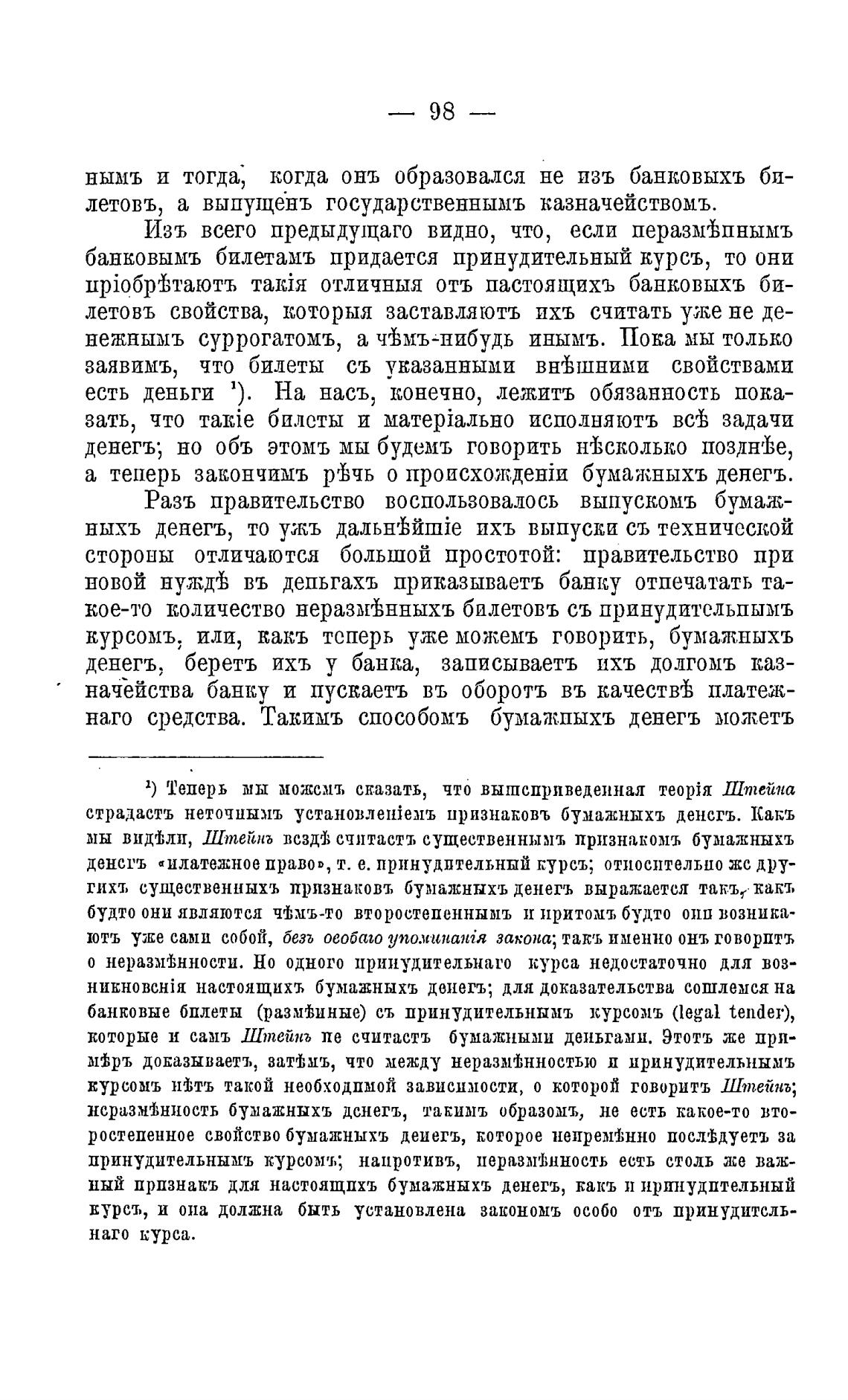 — 98 —

нымъ и тогда, когда онъ образовался не изъ банковыхъ билетовъ, а выпущенъ государственнымъ казначействомъ.

Изъ всего предыдущаго видно, что, если неразмѣннымъ банковымъ билетамъ придается принудительный курсъ, то они пріобрѣтаютъ такія отличныя отъ настоящихъ банковыхъ билетовъ свойства, которыя заставляютъ ихъ считать уже не денежнымъ суррогатомъ, а чѣмъ-нибудь инымъ. Пока мы только заявимъ, что билеты съ указанными внѣшними свойствами есть деньги ¹). На насъ, конечно, лежитъ обязанность показать, что такіе билеты и матеріально исполняютъ всѣ задачи денегъ; но объ этомъ мы будемъ говорить нѣсколько позднѣе, а теперь закончимъ рѣчь о происхожденіи бумажныхъ денегъ.

Разъ правительство воспользовалось выпускомъ бумажныхъ денегъ, то ужъ дальнѣйшіе ихъ выпуски съ технической стороны отличаются большой простотой: правительство при новой нуждѣ въ деньгахъ приказываетъ банку отпечатать такое-то количество неразмѣнныхъ билетовъ съ принудительнымъ курсомъ, или, какъ теперь уже можемъ говорить, бумажныхъ денегъ, беретъ ихъ у банка, записываетъ ихъ долгомъ казначейства банку и пускаетъ въ оборотъ въ качествѣ платежнаго средства. Такимъ способомъ бумажныхъ денегъ можетъ

¹) Теперь мы можемъ сказать, что вышеприведенная теорія Штейна страдаетъ неточнымъ установленіемъ признаковъ бумажныхъ денегъ. Какъ мы видѣли, Штейнъ вездѣ считаетъ существеннымъ признакомъ бумажныхъ денегъ «платежное право», т. е. принудительный курсъ; относительно же другихъ существенныхъ признаковъ бумажныхъ денегъ выражается такъ, какъ будто они являются чѣмъ-то второстепеннымъ и притомъ будто они возникаютъ уже сами собой, безъ особаго упоминанія закона; такъ именно онъ говоритъ о неразмѣнности. Но одного принудительнаго курса недостаточно для возникновенія настоящихъ бумажныхъ денегъ; для доказательства сошлемся на банковые билеты (размѣнные) съ принудительнымъ курсомъ (legal tender), которые и самъ Штейнъ не считаетъ бумажными деньгами. Этотъ же примѣръ доказываетъ, затѣмъ, что между неразмѣнностью и принудительнымъ курсомъ нѣтъ такой необходимой зависимости, о которой говоритъ Штейнъ; неразмѣнность бумажныхъ денегъ, такимъ образомъ, не есть какое-то второстепенное свойство бумажныхъ денегъ, которое непремѣнно послѣдуетъ за принудительнымъ курсомъ; напротивъ, неразмѣнность есть столь же важный признакъ для настоящихъ бумажныхъ денегъ, какъ и принудительный курсъ, и она должна быть установлена закономъ особо отъ принудительнаго курса.